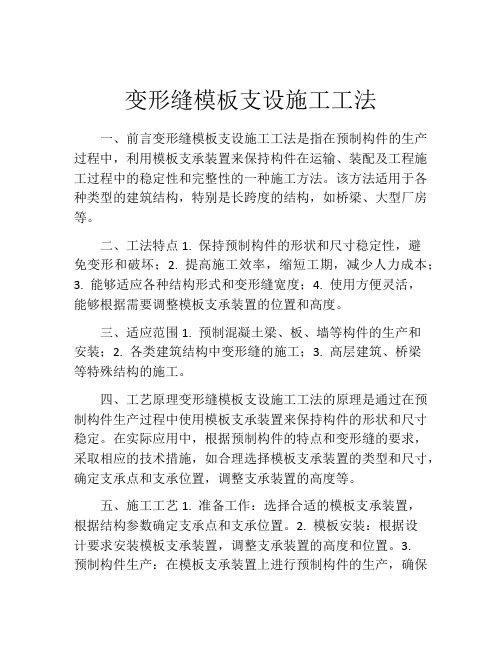 变形缝模板支设施工工法

一、前言变形缝模板支设施工工法是指在预制构件的生产过程中，利用模板支承装置来保持构件在运输、装配及工程施工过程中的稳定性和完整性的一种施工方法。该方法适用于各种类型的建筑结构，特别是长跨度的结构，如桥梁、大型厂房等。

二、工法特点 1. 保持预制构件的形状和尺寸稳定性，避免变形和破坏；2. 提高施工效率，缩短工期，减少人力成本；3. 能够适应各种结构形式和变形缝宽度；4. 使用方便灵活，能够根据需要调整模板支承装置的位置和高度。

三、适应范围 1. 预制混凝土梁、板、墙等构件的生产和安装；2. 各类建筑结构中变形缝的施工；3. 高层建筑、桥梁等特殊结构的施工。

四、工艺原理变形缝模板支设施工工法的原理是通过在预制构件生产过程中使用模板支承装置来保持构件的形状和尺寸稳定。在实际应用中，根据预制构件的特点和变形缝的要求，采取相应的技术措施，如合理选择模板支承装置的类型和尺寸，确定支承点和支承位置，调整支承装置的高度等。

五、施工工艺 1. 准备工作：选择合适的模板支承装置，根据结构参数确定支承点和支承位置。2. 模板安装：根据设计要求安装模板支承装置，调整支承装置的高度和位置。3. 预制构件生产：在模板支承装置上进行预制构件的生产，确保